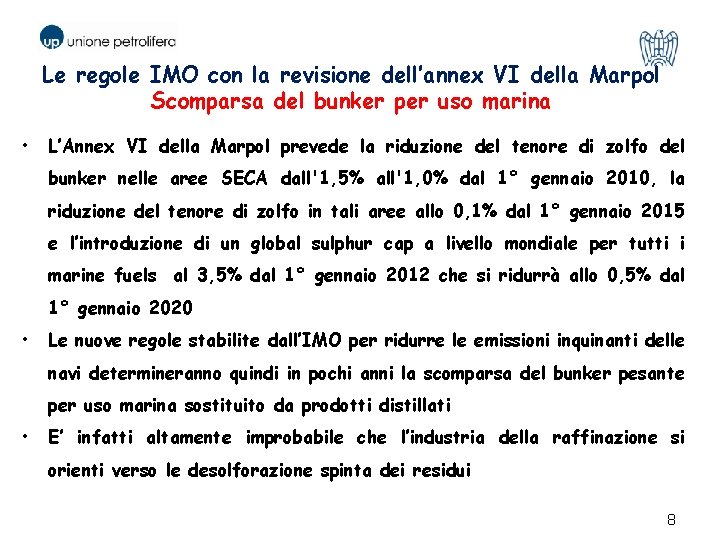 up unione petrolifera

Le regole IMO con la revisione dell'annex VI della Marpol
Scomparsa del bunker per uso marina

• L'Annex VI della Marpol prevede la riduzione del tenore di zolfo del bunker nelle aree SECA dall'1,5% all'1,0% dal 1° gennaio 2010, la riduzione del tenore di zolfo in tali aree allo 0,1% dal 1° gennaio 2015 e l'introduzione di un global sulphur cap a livello mondiale per tutti i marine fuels al 3,5% dal 1° gennaio 2012 che si ridurrà allo 0,5% dal 1° gennaio 2020

• Le nuove regole stabilite dall'IMO per ridurre le emissioni inquinanti delle navi determineranno quindi in pochi anni la scomparsa del bunker pesante per uso marina sostituito da prodotti distillati

• E' infatti altamente improbabile che l'industria della raffinazione si orienti verso le desolforazione spinta dei residui

8